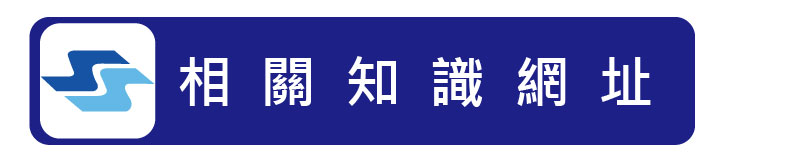 相關知識網址